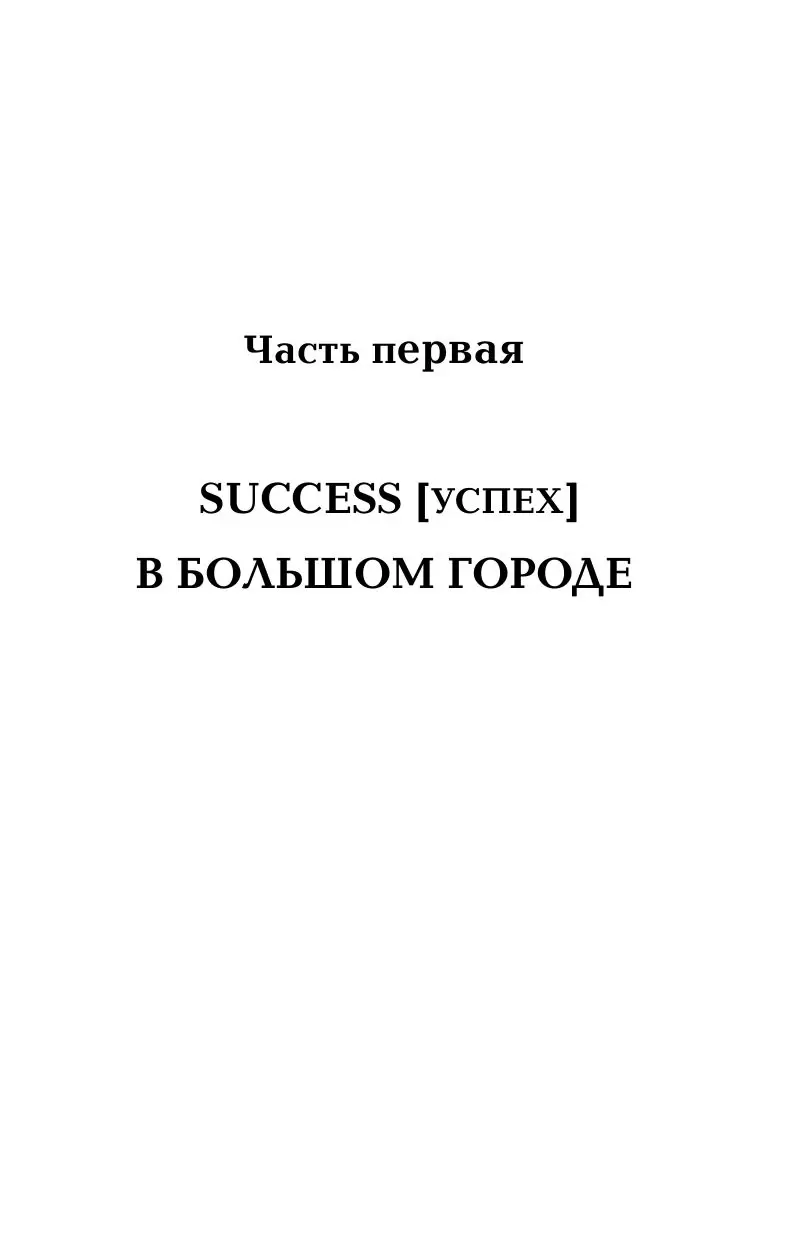 Часть первая

SUCCESS [УСПЕХ]
В БОЛЬШОМ ГОРОДЕ